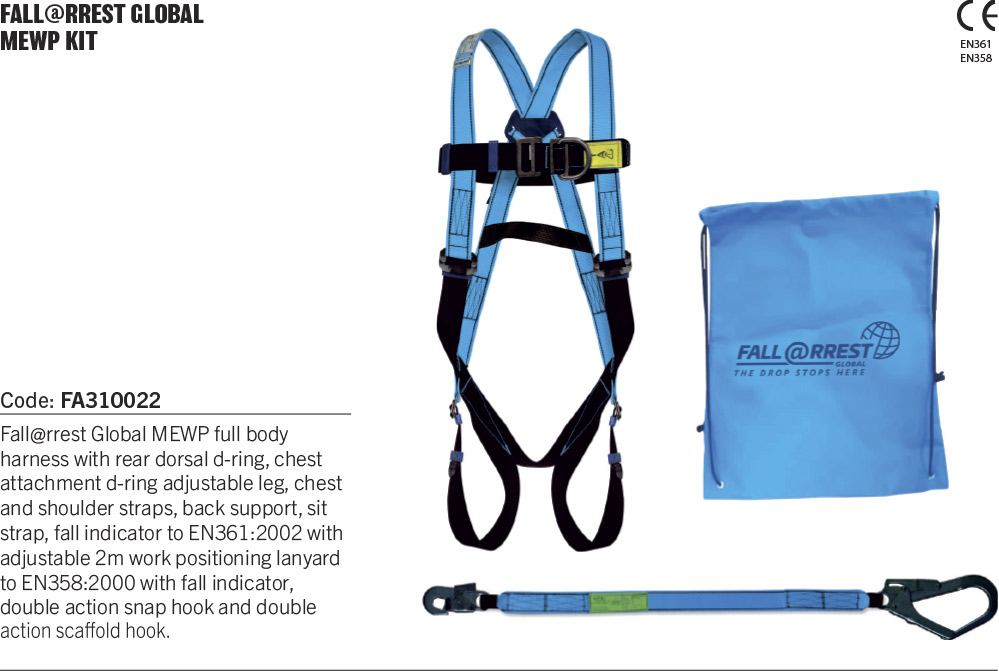 FALL@RREST GLOBAL MEWP KIT

CE
EN361
EN358

FALL@RREST GLOBAL
THE DROP STOPS HERE

Code: FA310022

Fall@rrest Global MEWP full body harness with rear dorsal d-ring, chest attachment d-ring adjustable leg, chest and shoulder straps, back support, sit strap, fall indicator to EN361:2002 with adjustable 2m work positioning lanyard to EN358:2000 with fall indicator, double action snap hook and double action scaffold hook.